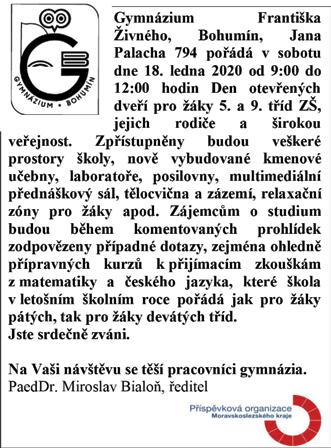 GYMNÁZIUM • BOHUMÍN

Gymnázium Františka Živného, Bohumín, Jana Palacha 794 pořádá v sobotu dne 18. ledna 2020 od 9:00 do 12:00 hodin Den otevřených dveří pro žáky 5. a 9. tříd ZŠ, jejich rodiče a širokou veřejnost. Zpřístupněny budou veškeré prostory školy, nově vybudované kmenové učebny, laboratoře, posilovny, multimediální přednáškový sál, tělocvična a zázemí, relaxační zóny pro žáky apod. Zájemcům o studium budou během komentovaných prohlídek zodpovězeny případné dotazy, zejména ohledně přípravných kurzů k přijímacím zkouškám z matematiky a českého jazyka, které škola v letošním školním roce pořádá jak pro žáky pátých, tak pro žáky devátých tříd.
Jste srdečně zváni.

Na Vaši návštěvu se těší pracovníci gymnázia.
PaedDr. Miroslav Bialoň, ředitel

Příspěvková organizace
Moravskoslezského kraje